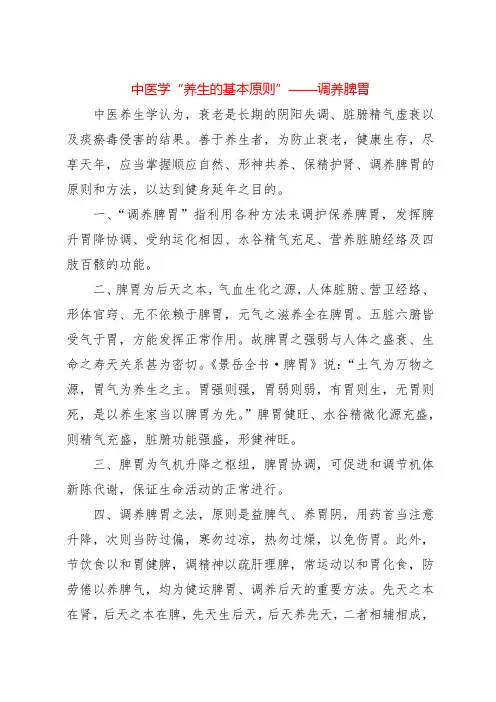 中医学“养生的基本原则”——调养脾胃

中医养生学认为，衰老是长期的阴阳失调、脏腑精气虚衰以及痰瘀毒侵害的结果。善于养生者，为防止衰老，健康生存，尽享天年，应当掌握顺应自然、形神共养、保精护肾、调养脾胃的原则和方法，以达到健身延年之目的。

一、“调养脾胃”指利用各种方法来调护保养脾胃，发挥脾升胃降协调、受纳运化相因、水谷精气充足、营养脏腑经络及四肢百骸的功能。

二、脾胃为后天之本，气血生化之源，人体脏腑、营卫经络、形体官窍、无不依赖于脾胃，元气之滋养全在脾胃。五脏六腑皆受气于胃，方能发挥正常作用。故脾胃之强弱与人体之盛衰、生命之寿夭关系甚为密切。《景岳全书·脾胃》说：“土气为万物之源，胃气为养生之主。胃强则强，胃弱则弱，有胃则生，无胃则死，是以养生家当以脾胃为先。”脾胃健旺、水谷精微化源充盛，则精气充盛，脏腑功能强盛，形健神旺。

三、脾胃为气机升降之枢纽，脾胃协调，可促进和调节机体新陈代谢，保证生命活动的正常进行。

四、调养脾胃之法，原则是益脾气、养胃阴，用药首当注意升降，次则当防过偏，寒勿过凉，热勿过燥，以免伤胃。此外，节饮食以和胃健脾，调精神以疏肝理脾，常运动以和胃化食，防劳倦以养脾气，均为健运脾胃、调养后天的重要方法。先天之本在肾，后天之本在脾，先天生后天，后天养先天，二者相辅相成，